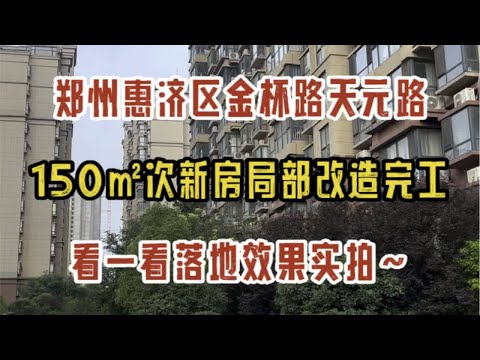 郑州惠济区金杯路天元路

150㎡次新房局部改造完工

看一看落地效果实拍~